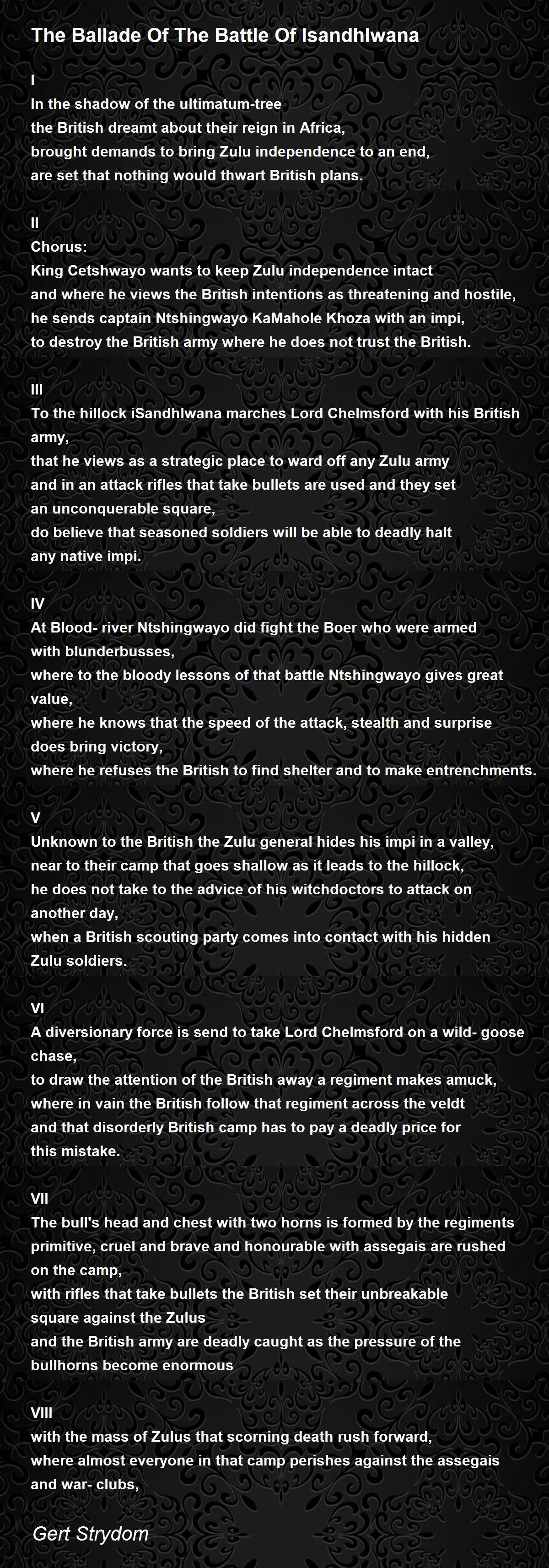 The Ballade Of The Battle Of Isandhlwana

I
In the shadow of the ultimatum-tree
the British dreamt about their reign in Africa,
brought demands to bring Zulu independence to an end,
are set that nothing would thwart British plans.

II
Chorus:
King Cetshwayo wants to keep Zulu independence intact
and where he views the British intentions as threatening and hostile,
he sends captain Ntshingwayo KaMahole Khoza with an impi,
to destroy the British army where he does not trust the British.

III
To the hillock iSandhlwana marches Lord Chelmsford with his British army,
that he views as a strategic place to ward off any Zulu army
and in an attack rifles that take bullets are used and they set
an unconquerable square,
do believe that seasoned soldiers will be able to deadly halt
any native impi.

IV
At Blood- river Ntshingwayo did fight the Boer who were armed
with blunderbusses,
where to the bloody lessons of that battle Ntshingwayo gives great value,
where he knows that the speed of the attack, stealth and surprise
does bring victory,
where he refuses the British to find shelter and to make entrenchments.

V
Unknown to the British the Zulu general hides his impi in a valley,
near to their camp that goes shallow as it leads to the hillock,
he does not take to the advice of his witchdoctors to attack on
another day,
when a British scouting party comes into contact with his hidden
Zulu soldiers.

VI
A diversionary force is send to take Lord Chelmsford on a wild- goose chase,
to draw the attention of the British away a regiment makes amuck,
where in vain the British follow that regiment across the veldt
and that disorderly British camp has to pay a deadly price for
this mistake.

VII
The bull's head and chest with two horns is formed by the regiments
primitive, cruel and brave and honourable with assegais are rushed
on the camp,
with rifles that take bullets the British set their unbreakable
square against the Zulus
and the British army are deadly caught as the pressure of the
bullhorns become enormous

VIII
with the mass of Zulus that scorning death rush forward,
where almost everyone in that camp perishes against the assegais
and war- clubs,

Gert Strydom